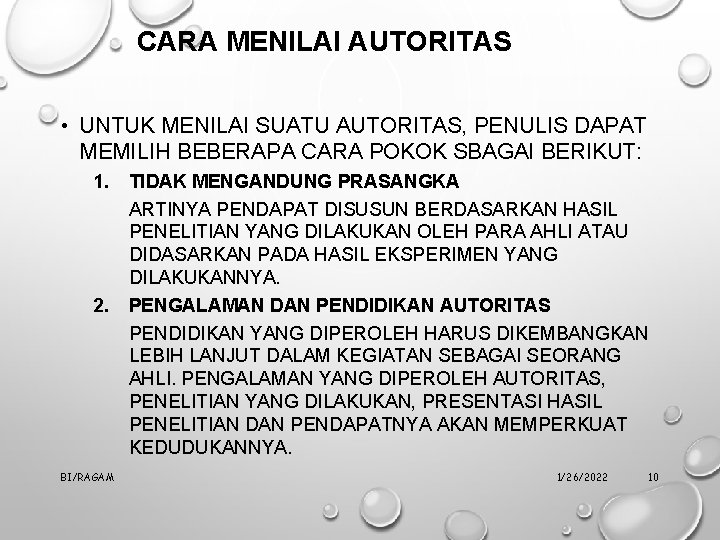 CARA MENILAI AUTORITAS

• UNTUK MENILAI SUATU AUTORITAS, PENULIS DAPAT MEMILIH BEBERAPA CARA POKOK SBAGAI BERIKUT:

1. TIDAK MENGANDUNG PRASANGKA

ARTINYA PENDAPAT DISUSUN BERDASARKAN HASIL PENELITIAN YANG DILAKUKAN OLEH PARA AHLI ATAU DIDASARKAN PADA HASIL EKSPERIMEN YANG DILAKUKANNYA.

2. PENGALAMAN DAN PENDIDIKAN AUTORITAS

PENDIDIKAN YANG DIPEROLEH HARUS DIKEMBANGKAN LEBIH LANJUT DALAM KEGIATAN SEBAGAI SEORANG AHLI. PENGALAMAN YANG DIPEROLEH AUTORITAS, PENELITIAN YANG DILAKUKAN, PRESENTASI HASIL PENELITIAN DAN PENDAPATNYA AKAN MEMPERKUAT KEDUDUKANNYA.

BI/RAGAM

1/26/2022

10